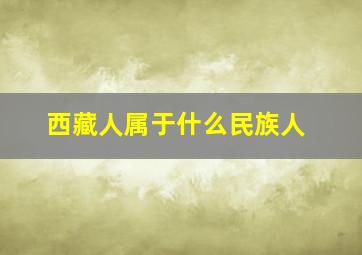 西藏人属于什么民族人